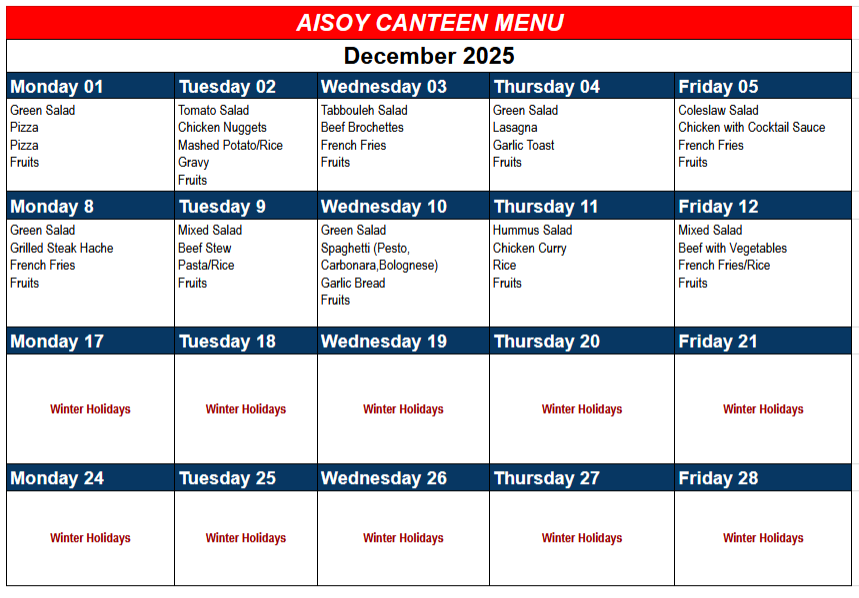 AISOY CANTEEN MENU

December 2025

| Monday 01 | Tuesday 02 | Wednesday 03 | Thursday 04 | Friday 05 |
|---|---|---|---|---|
| Green Salad Pizza Pizza Fruits | Tomato Salad Chicken Nuggets Mashed Potato/Rice Gravy Fruits | Tabbouleh Salad Beef Brochettes French Fries Fruits | Green Salad Lasagna Garlic Toast Fruits | Coleslaw Salad Chicken with Cocktail Sauce French Fries Fruits |
| Monday 8 | Tuesday 9 | Wednesday 10 | Thursday 11 | Friday 12 |
| Green Salad Grilled Steak Hache French Fries Fruits | Mixed Salad Beef Stew Pasta/Rice Fruits | Green Salad Spaghetti (Pesto, Carbonara,Bolognese) Garlic Bread Fruits | Hummus Salad Chicken Curry Rice Fruits | Mixed Salad Beef with Vegetables French Fries/Rice Fruits |
| Monday 17 | Tuesday 18 | Wednesday 19 | Thursday 20 | Friday 21 |
| Winter Holidays | Winter Holidays | Winter Holidays | Winter Holidays | Winter Holidays |
| Monday 24 | Tuesday 25 | Wednesday 26 | Thursday 27 | Friday 28 |
| Winter Holidays | Winter Holidays | Winter Holidays | Winter Holidays | Winter Holidays |